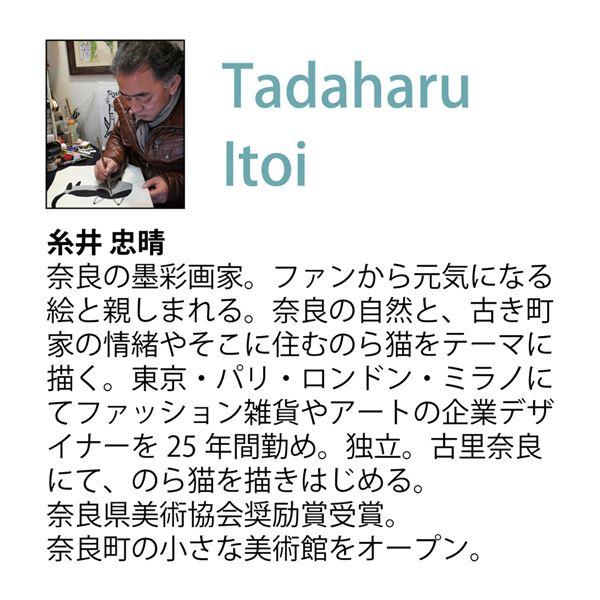 Tadaharu Itoi

糸井 忠晴
奈良の墨彩画家。ファンから元気になる絵と親しまれる。奈良の自然と、古き町家の情緒やそこに住むのら猫をテーマに描く。東京・パリ・ロンドン・ミラノにてファッション雑貨やアートの企業デザイナーを 25 年間勤め。独立。古里奈良にて、のら猫を描きはじめる。
奈良県美術協会奨励賞受賞。
奈良町の小さな美術館をオープン。